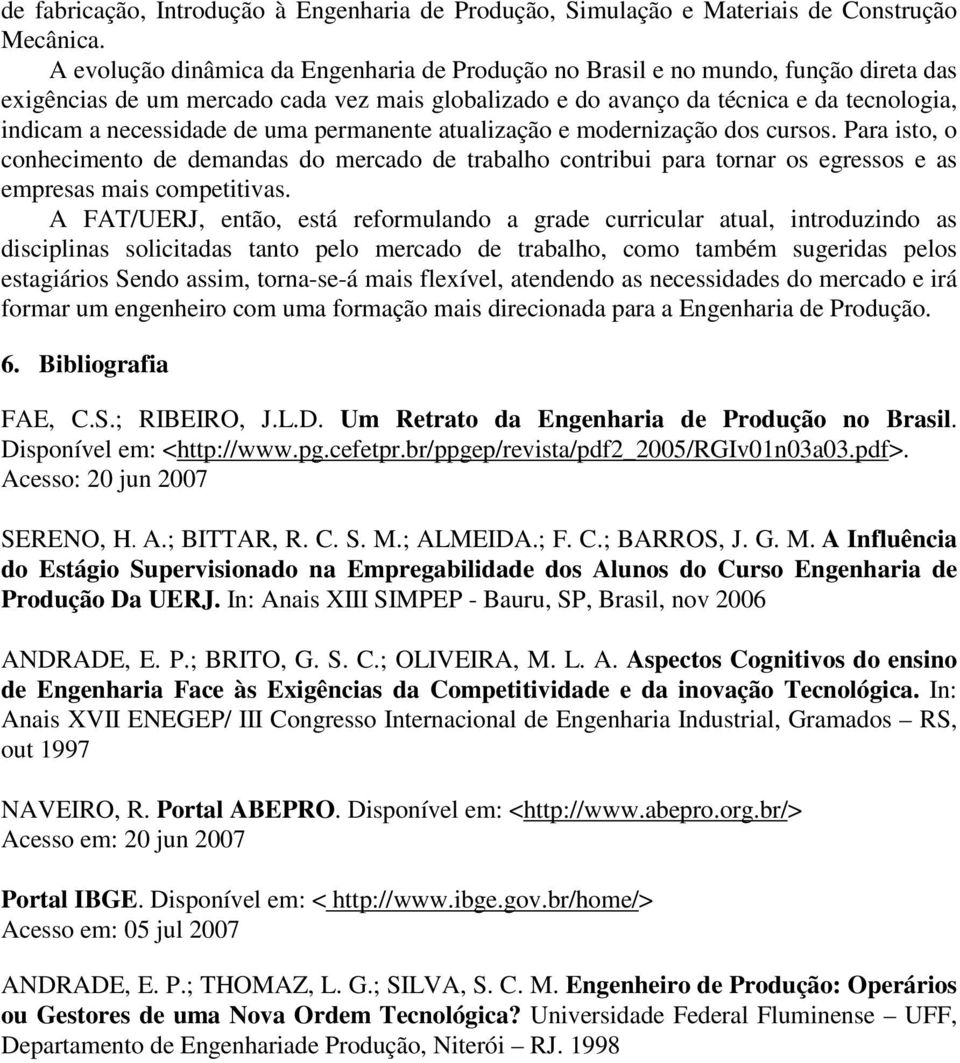 de fabricação, Introdução à Engenharia de Produção, Simulação e Materiais de Construção Mecânica.

A evolução dinâmica da Engenharia de Produção no Brasil e no mundo, função direta das exigências de um mercado cada vez mais globalizado e do avanço da técnica e da tecnologia, indicam a necessidade de uma permanente atualização e modernização dos cursos. Para isto, o conhecimento de demandas do mercado de trabalho contribui para tornar os egressos e as empresas mais competitivas.

A FAT/UERJ, então, está reformulando a grade curricular atual, introduzindo as disciplinas solicitadas tanto pelo mercado de trabalho, como também sugeridas pelos estagiários Sendo assim, torna-se-á mais flexível, atendendo as necessidades do mercado e irá formar um engenheiro com uma formação mais direcionada para a Engenharia de Produção.

6. Bibliografia

FAE, C.S.; RIBEIRO, J.L.D. Um Retrato da Engenharia de Produção no Brasil. Disponível em: <http://www.pg.cefetpr.br/ppgep/revista/pdf2_2005/RGIv01n03a03.pdf>. Acesso: 20 jun 2007

SERENO, H. A.; BITTAR, R. C. S. M.; ALMEIDA.; F. C.; BARROS, J. G. M. A Influência do Estágio Supervisionado na Empregabilidade dos Alunos do Curso Engenharia de Produção Da UERJ. In: Anais XIII SIMPEP - Bauru, SP, Brasil, nov 2006

ANDRADE, E. P.; BRITO, G. S. C.; OLIVEIRA, M. L. A. Aspectos Cognitivos do ensino de Engenharia Face às Exigências da Competitividade e da inovação Tecnológica. In: Anais XVII ENEGEP/ III Congresso Internacional de Engenharia Industrial, Gramados – RS, out 1997

NAVEIRO, R. Portal ABEPRO. Disponível em: <http://www.abepro.org.br/> Acesso em: 20 jun 2007

Portal IBGE. Disponível em: < http://www.ibge.gov.br/home/> Acesso em: 05 jul 2007

ANDRADE, E. P.; THOMAZ, L. G.; SILVA, S. C. M. Engenheiro de Produção: Operários ou Gestores de uma Nova Ordem Tecnológica? Universidade Federal Fluminense – UFF, Departamento de Engenhariade Produção, Niterói – RJ. 1998